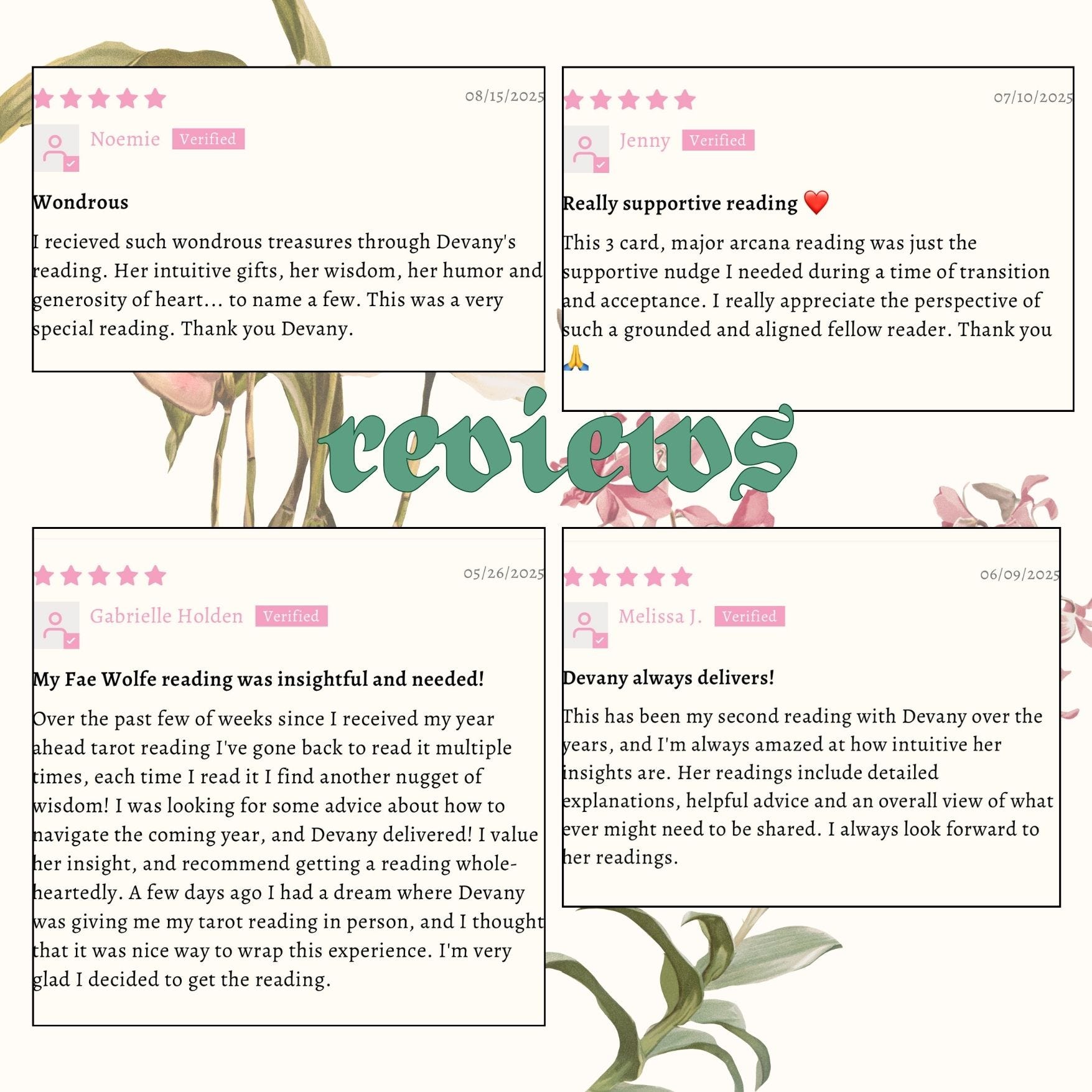 08/15/2025

Noemie Verified

Wondrous

I recieved such wondrous treasures through Devany's reading. Her intuitive gifts, her wisdom, her humor and generosity of heart... to name a few. This was a very special reading. Thank you Devany.

07/10/2025

Jenny Verified

Really supportive reading ❤️

This 3 card, major arcana reading was just the supportive nudge I needed during a time of transition and acceptance. I really appreciate the perspective of such a grounded and aligned fellow reader. Thank you 🙏

reviews

05/26/2025

Gabrielle Holden Verified

My Fae Wolfe reading was insightful and needed!

Over the past few of weeks since I received my year ahead tarot reading I've gone back to read it multiple times, each time I read it I find another nugget of wisdom! I was looking for some advice about how to navigate the coming year, and Devany delivered! I value her insight, and recommend getting a reading whole-heartedly. A few days ago I had a dream where Devany was giving me my tarot reading in person, and I thought that it was nice way to wrap this experience. I'm very glad I decided to get the reading.

06/09/2025

Melissa J. Verified

Devany always delivers!

This has been my second reading with Devany over the years, and I'm always amazed at how intuitive her insights are. Her readings include detailed explanations, helpful advice and an overall view of what ever might need to be shared. I always look forward to her readings.